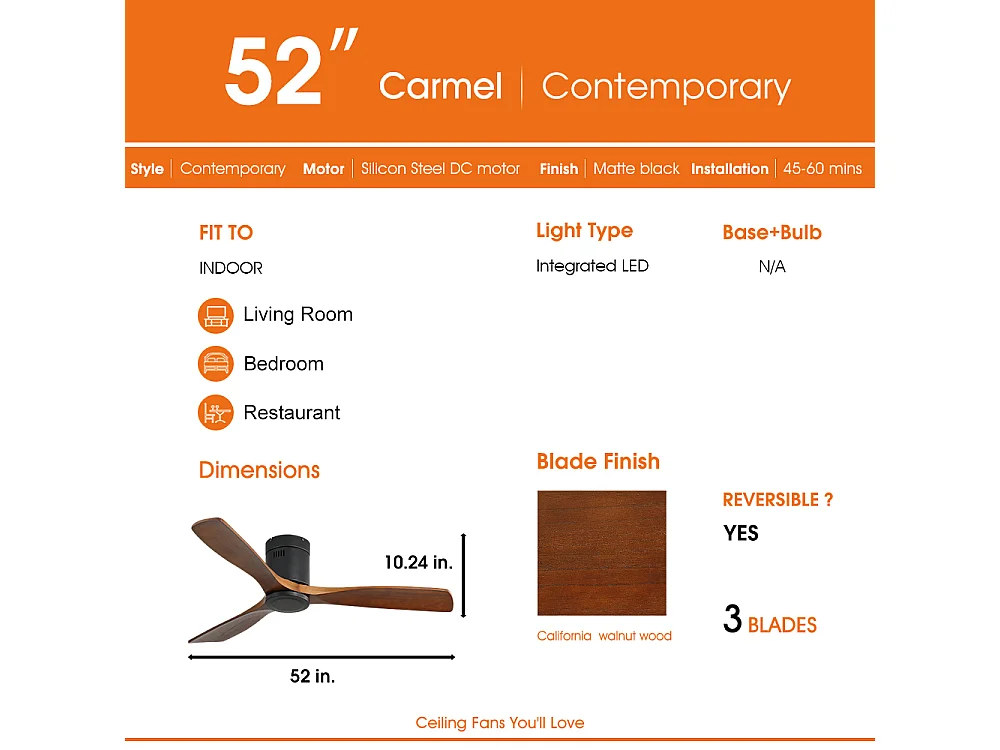 52" Carmel | Contemporary

Style | Contemporary Motor | Silicon Steel DC motor Finish | Matte black Installation | 45-60 mins

FIT TO

INDOOR

Living Room

Bedroom

Restaurant

Light Type

Integrated LED

Base+Bulb

N/A

Dimensions

10.24 in.

52 in.

Blade Finish

California walnut wood

REVERSIBLE ?

YES

3 BLADES

Ceiling Fans You'll Love